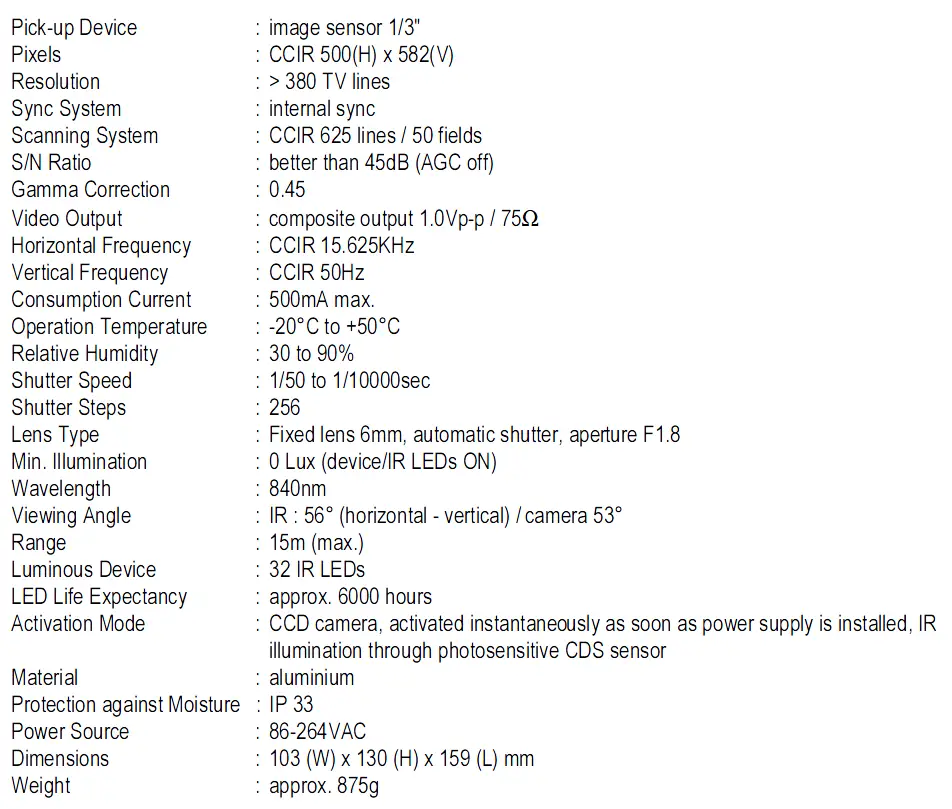 Pick-up Device : image sensor 1/3"
Pixels : CCIR 500(H) x 582(V)
Resolution : > 380 TV lines
Sync System : internal sync
Scanning System : CCIR 625 lines / 50 fields
S/N Ratio : better than 45dB (AGC off)
Gamma Correction : 0.45
Video Output : composite output 1.0Vp-p / 75Ω
Horizontal Frequency : CCIR 15.625KHz
Vertical Frequency : CCIR 50Hz
Consumption Current : 500mA max.
Operation Temperature : -20°C to +50°C
Relative Humidity : 30 to 90%
Shutter Speed : 1/50 to 1/10000sec
Shutter Steps : 256
Lens Type : Fixed lens 6mm, automatic shutter, aperture F1.8
Min. Illumination : 0 Lux (device/IR LEDs ON)
Wavelength : 840nm
Viewing Angle : IR : 56° (horizontal - vertical) / camera 53°
Range : 15m (max.)
Luminous Device : 32 IR LEDs
LED Life Expectancy : approx. 6000 hours
Activation Mode : CCD camera, activated instantaneously as soon as power supply is installed, IR illumination through photosensitive CDS sensor
Material : aluminium
Protection against Moisture : IP 33
Power Source : 86-264VAC
Dimensions : 103 (W) x 130 (H) x 159 (L) mm
Weight : approx. 875g